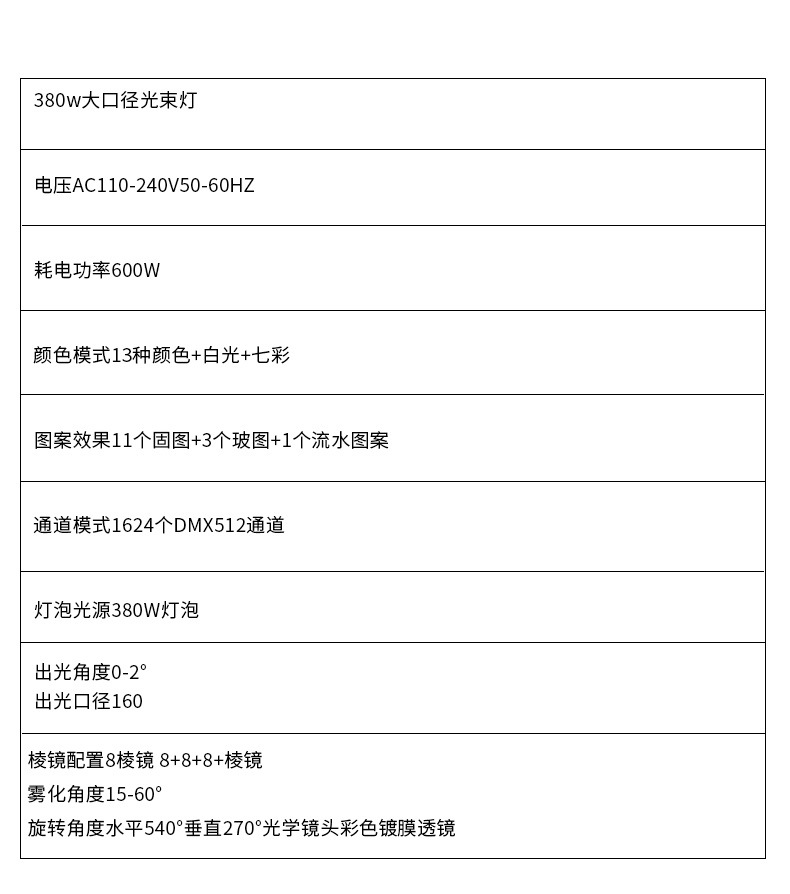 380w大口径光束灯

电压AC110-240V50-60HZ

耗电功率600W

颜色模式13种颜色+白光+七彩

图案效果11个固图+3个玻图+1个流水图案

通道模式1624个DMX512通道

灯泡光源380W灯泡

出光角度0-2°
出光口径160

棱镜配置8棱镜 8+8+8+棱镜
雾化角度15-60°
旋转角度水平540°垂直270°光学镜头彩色镀膜透镜